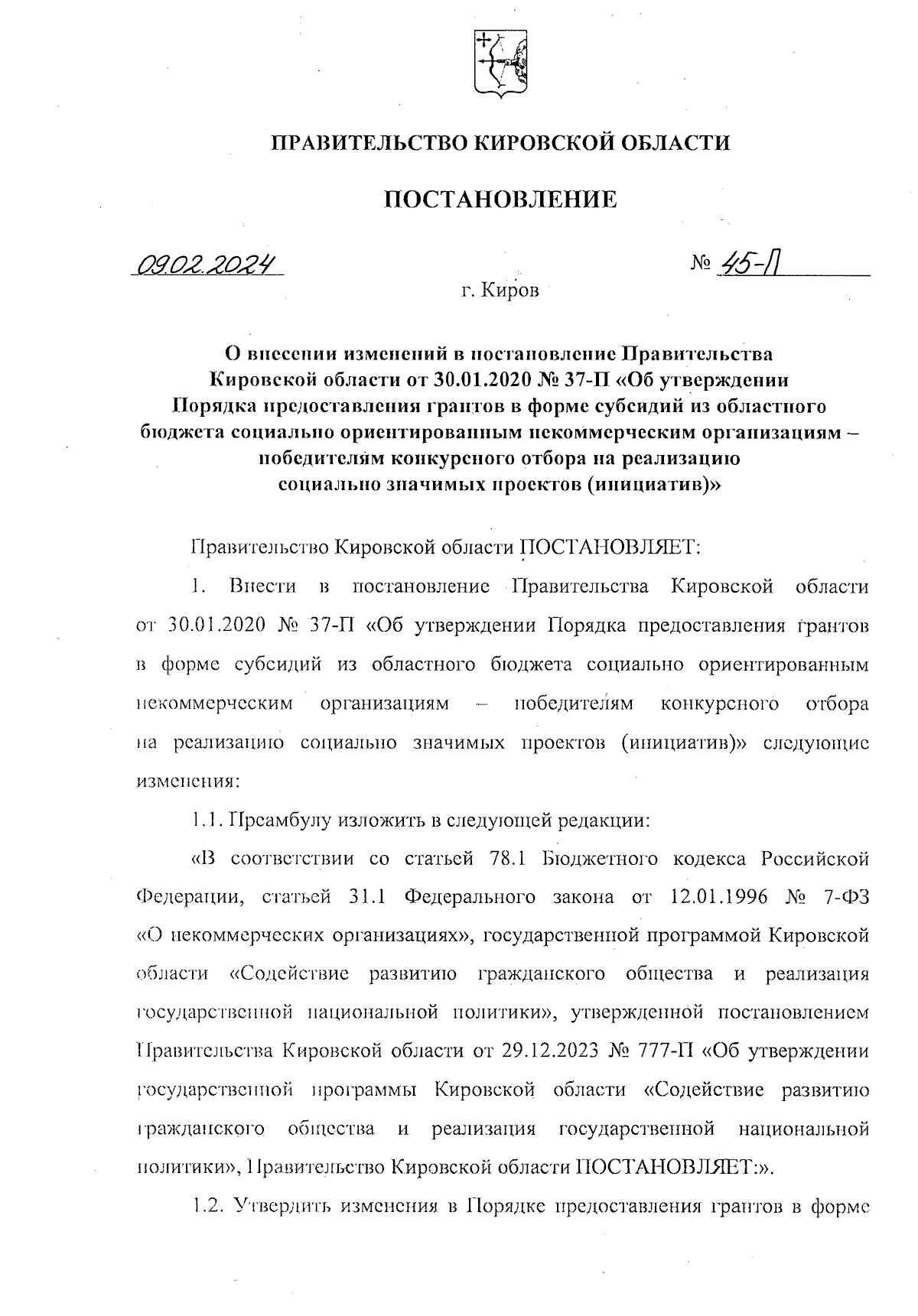 ПРАВИТЕЛЬСТВО КИРОВСКОЙ ОБЛАСТИ

ПОСТАНОВЛЕНИЕ

09.02.2024 № 45-П

г. Киров

О внесении изменений в постановление Правительства Кировской области от 30.01.2020 № 37-П «Об утверждении Порядка предоставления грантов в форме субсидий из областного бюджета социально ориентированным некоммерческим организациям – победителям конкурсного отбора на реализацию социально значимых проектов (инициатив)»

Правительство Кировской области ПОСТАНОВЛЯЕТ:

1. Внести в постановление Правительства Кировской области от 30.01.2020 № 37-П «Об утверждении Порядка предоставления грантов в форме субсидий из областного бюджета социально ориентированным некоммерческим организациям – победителям конкурсного отбора на реализацию социально значимых проектов (инициатив)» следующие изменения:

1.1. Преамбулу изложить в следующей редакции:

«В соответствии со статьей 78.1 Бюджетного кодекса Российской Федерации, статьей 31.1 Федерального закона от 12.01.1996 № 7-ФЗ «О некоммерческих организациях», государственной программой Кировской области «Содействие развитию гражданского общества и реализация государственной национальной политики», утвержденной постановлением Правительства Кировской области от 29.12.2023 № 777-П «Об утверждении государственной программы Кировской области «Содействие развитию гражданского общества и реализация государственной национальной политики», Правительство Кировской области ПОСТАНОВЛЯЕТ:».

1.2. Утвердить изменения в Порядке предоставления грантов в форме